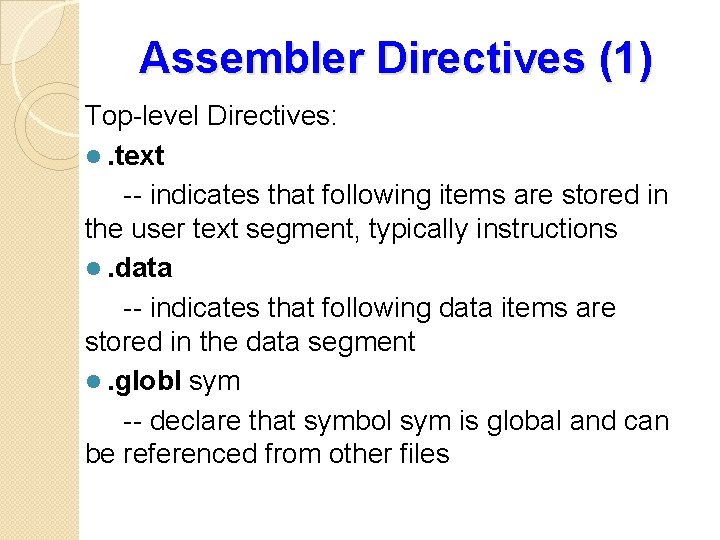 Assembler Directives (1)

Top-level Directives:

.text

-- indicates that following items are stored in the user text segment, typically instructions

.data

-- indicates that following data items are stored in the data segment

.globl sym

-- declare that symbol sym is global and can be referenced from other files